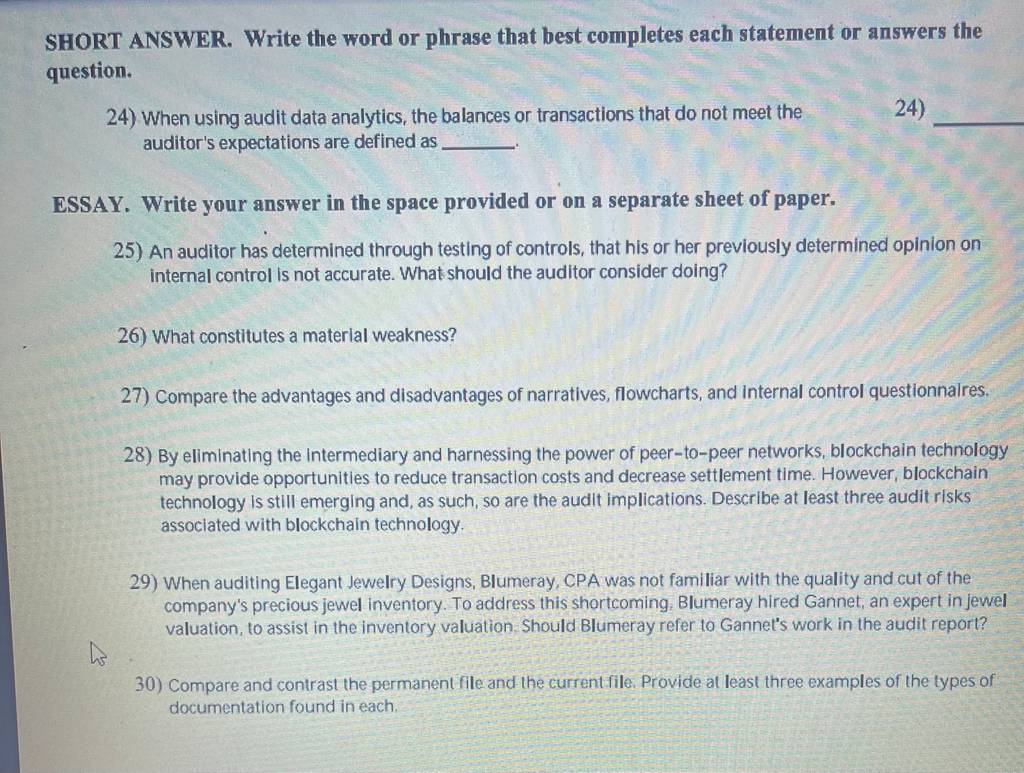 SHORT ANSWER. Write the word or phrase that best completes each statement or answers the question.

24) When using audit data analytics, the balances or transactions that do not meet the auditor's expectations are defined as ________.

24) ________

ESSAY. Write your answer in the space provided or on a separate sheet of paper.

25) An auditor has determined through testing of controls, that his or her previously determined opinion on internal control is not accurate. What should the auditor consider doing?

26) What constitutes a material weakness?

27) Compare the advantages and disadvantages of narratives, flowcharts, and internal control questionnaires.

28) By eliminating the intermediary and harnessing the power of peer-to-peer networks, blockchain technology may provide opportunities to reduce transaction costs and decrease settlement time. However, blockchain technology is still emerging and, as such, so are the audit implications. Describe at least three audit risks associated with blockchain technology.

29) When auditing Elegant Jewelry Designs, Blumeray, CPA was not familiar with the quality and cut of the company's precious jewel inventory. To address this shortcoming, Blumeray hired Gannet, an expert in jewel valuation, to assist in the inventory valuation. Should Blumeray refer to Gannet's work in the audit report?

30) Compare and contrast the permanent file and the current file. Provide at least three examples of the types of documentation found in each.